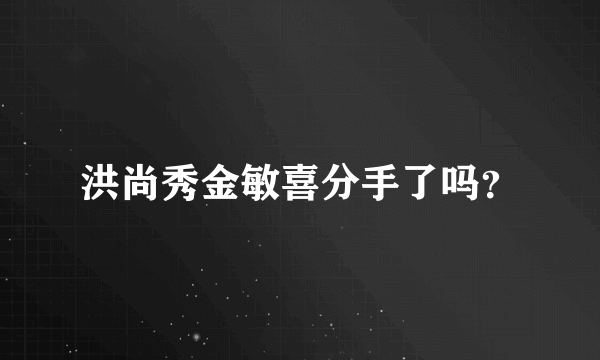 洪尚秀金敏喜分手了吗?